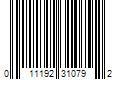 0 11192 31079 2